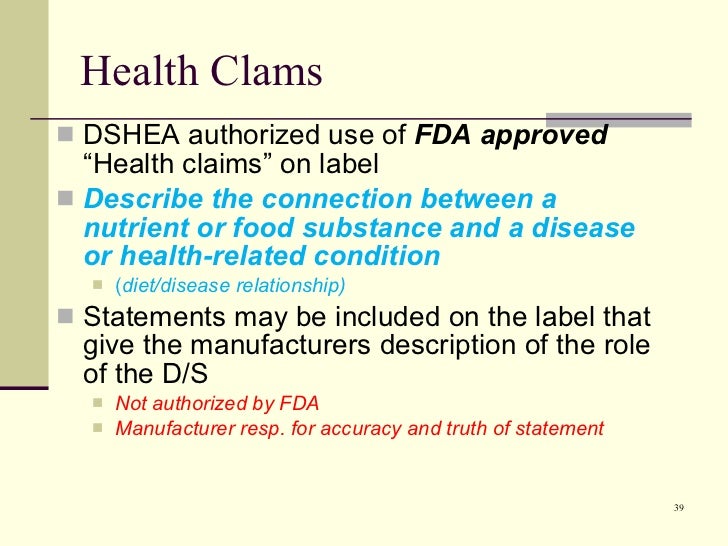 Health Clams

• DSHEA authorized use of FDA approved "Health claims" on label

• Describe the connection between a nutrient or food substance and a disease or health-related condition

• (diet/disease relationship)

• Statements may be included on the label that give the manufacturers description of the role of the D/S

• Not authorized by FDA
• Manufacturer resp. for accuracy and truth of statement

39